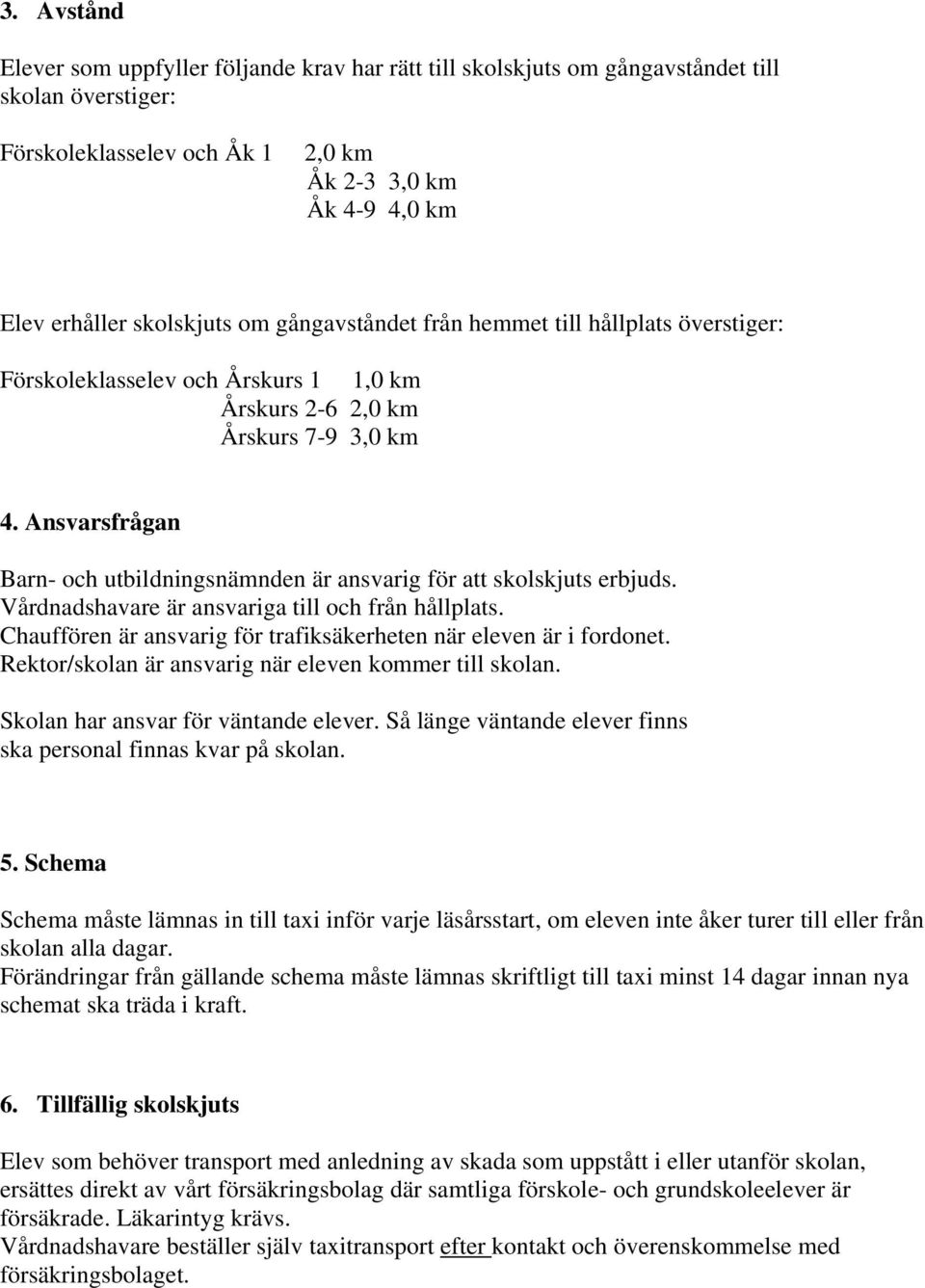 3. Avstånd

Elever som uppfyller följande krav har rätt till skolskjuts om gångavståndet till skolan överstiger:

Förskoleklasselev och Åk 1 2,0 km
Åk 2-3 3,0 km
Åk 4-9 4,0 km

Elev erhåller skolskjuts om gångavståndet från hemmet till hållplats överstiger:

Förskoleklasselev och Årskurs 1 1,0 km
Årskurs 2-6 2,0 km
Årskurs 7-9 3,0 km

4. Ansvarsfrågan

Barn- och utbildningsnämnden är ansvarig för att skolskjuts erbjuds.
Vårdnadshavare är ansvariga till och från hållplats.
Chauffören är ansvarig för trafiksäkerheten när eleven är i fordonet.
Rektor/skolan är ansvarig när eleven kommer till skolan.

Skolan har ansvar för väntande elever. Så länge väntande elever finns ska personal finnas kvar på skolan.

5. Schema

Schema måste lämnas in till taxi inför varje läsårsstart, om eleven inte åker turer till eller från skolan alla dagar.
Förändringar från gällande schema måste lämnas skriftligt till taxi minst 14 dagar innan nya schemat ska träda i kraft.

6. Tillfällig skolskjuts

Elev som behöver transport med anledning av skada som uppstått i eller utanför skolan, ersättes direkt av vårt försäkringsbolag där samtliga förskole- och grundskoleelever är försäkrade. Läkarintyg krävs.
Vårdnadshavare beställer själv taxitransport efter kontakt och överenskommelse med försäkringsbolaget.